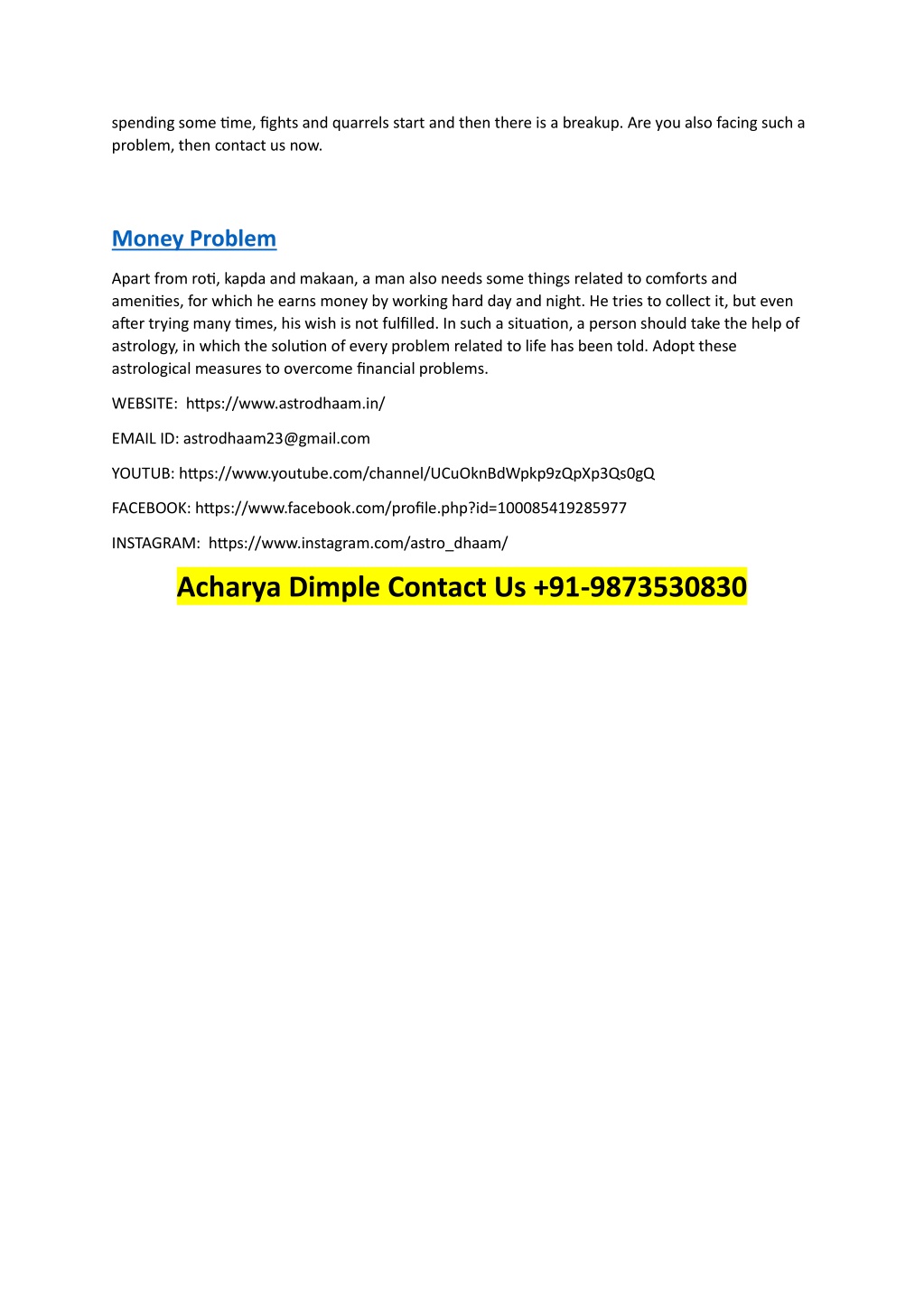 spending some time, fights and quarrels start and then there is a breakup. Are you also facing such a problem, then contact us now.

Money Problem

Apart from roti, kapda and makaan, a man also needs some things related to comforts and amenities, for which he earns money by working hard day and night. He tries to collect it, but even after trying many times, his wish is not fulfilled. In such a situation, a person should take the help of astrology, in which the solution of every problem related to life has been told. Adopt these astrological measures to overcome financial problems.

WEBSITE: https://www.astrodhaam.in/

EMAIL ID: astrodhaam23@gmail.com

YOUTUB: https://www.youtube.com/channel/UCuOknBdWpkp9zQpXp3Qs0gQ

FACEBOOK: https://www.facebook.com/profile.php?id=100085419285977

INSTAGRAM: https://www.instagram.com/astro_dhaam/

Acharya Dimple Contact Us +91-9873530830